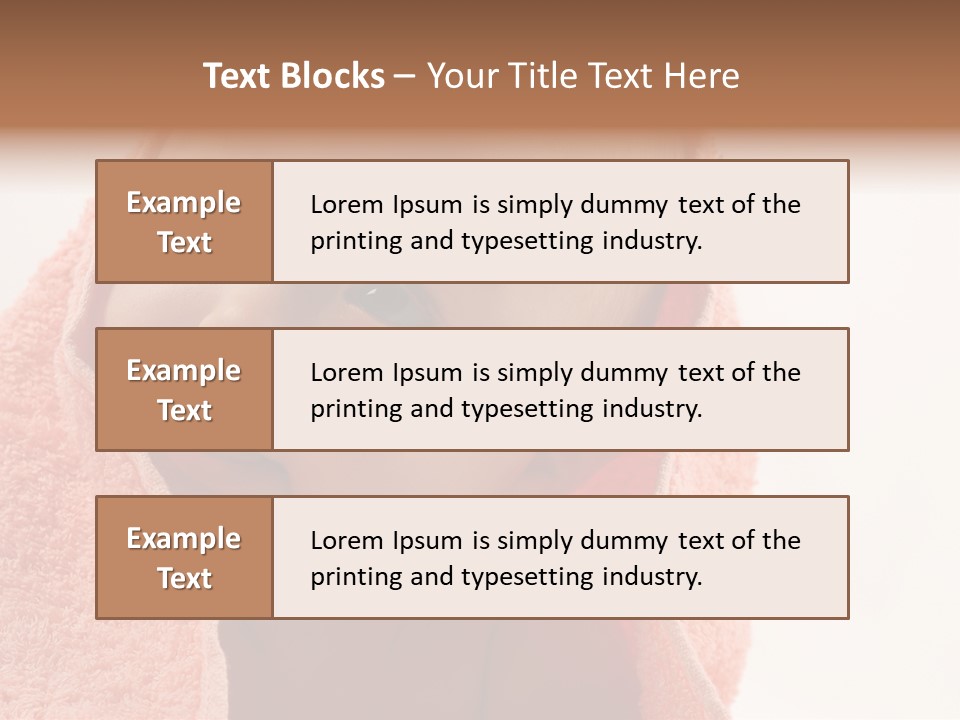 Text Blocks – Your Title Text Here

Example Text

Lorem Ipsum is simply dummy text of the printing and typesetting industry.

Example Text

Lorem Ipsum is simply dummy text of the printing and typesetting industry.

Example Text

Lorem Ipsum is simply dummy text of the printing and typesetting industry.